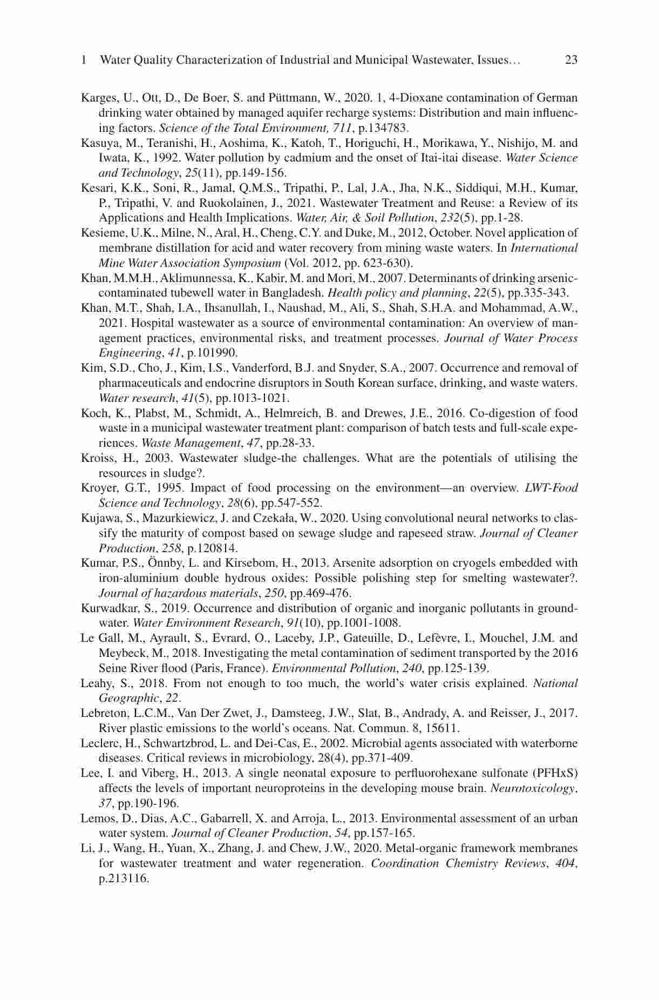 1 Water Quality Characterization of Industrial and Municipal Wastewater, Issues… 23

Karges, U., Ott, D., De Boer, S. and Püttmann, W., 2020. 1, 4-Dioxane contamination of German drinking water obtained by managed aquifer recharge systems: Distribution and main influencing factors. Science of the Total Environment, 711, p.134783.

Kasuya, M., Teranishi, H., Aoshima, K., Katoh, T., Horiguchi, H., Morikawa, Y., Nishijo, M. and Iwata, K., 1992. Water pollution by cadmium and the onset of Itai-itai disease. Water Science and Technology, 25(11), pp.149-156.

Kesari, K.K., Soni, R., Jamal, Q.M.S., Tripathi, P., Lal, J.A., Jha, N.K., Siddiqui, M.H., Kumar, P., Tripathi, V. and Ruokolainen, J., 2021. Wastewater Treatment and Reuse: a Review of its Applications and Health Implications. Water, Air, & Soil Pollution, 232(5), pp.1-28.

Kesieme, U.K., Milne, N., Aral, H., Cheng, C.Y. and Duke, M., 2012, October. Novel application of membrane distillation for acid and water recovery from mining waste waters. In International Mine Water Association Symposium (Vol. 2012, pp. 623-630).

Khan, M.M.H., Aklimunnessa, K., Kabir, M. and Mori, M., 2007. Determinants of drinking arsenic-contaminated tubewell water in Bangladesh. Health policy and planning, 22(5), pp.335-343.

Khan, M.T., Shah, I.A., Ihsanullah, I., Naushad, M., Ali, S., Shah, S.H.A. and Mohammad, A.W., 2021. Hospital wastewater as a source of environmental contamination: An overview of management practices, environmental risks, and treatment processes. Journal of Water Process Engineering, 41, p.101990.

Kim, S.D., Cho, J., Kim, I.S., Vanderford, B.J. and Snyder, S.A., 2007. Occurrence and removal of pharmaceuticals and endocrine disruptors in South Korean surface, drinking, and waste waters. Water research, 41(5), pp.1013-1021.

Koch, K., Plabst, M., Schmidt, A., Helmreich, B. and Drewes, J.E., 2016. Co-digestion of food waste in a municipal wastewater treatment plant: comparison of batch tests and full-scale experiences. Waste Management, 47, pp.28-33.

Kroiss, H., 2003. Wastewater sludge-the challenges. What are the potentials of utilising the resources in sludge?.

Kroyer, G.T., 1995. Impact of food processing on the environment—an overview. LWT-Food Science and Technology, 28(6), pp.547-552.

Kujawa, S., Mazurkiewicz, J. and Czekała, W., 2020. Using convolutional neural networks to classify the maturity of compost based on sewage sludge and rapeseed straw. Journal of Cleaner Production, 258, p.120814.

Kumar, P.S., Önnby, L. and Kirsebom, H., 2013. Arsenite adsorption on cryogels embedded with iron-aluminium double hydrous oxides: Possible polishing step for smelting wastewater?. Journal of hazardous materials, 250, pp.469-476.

Kurwadkar, S., 2019. Occurrence and distribution of organic and inorganic pollutants in groundwater. Water Environment Research, 91(10), pp.1001-1008.

Le Gall, M., Ayrault, S., Evrard, O., Laceby, J.P., Gateuille, D., Lefèvre, I., Mouchel, J.M. and Meybeck, M., 2018. Investigating the metal contamination of sediment transported by the 2016 Seine River flood (Paris, France). Environmental Pollution, 240, pp.125-139.

Leahy, S., 2018. From not enough to too much, the world's water crisis explained. National Geographic, 22.

Lebreton, L.C.M., Van Der Zwet, J., Damsteeg, J.W., Slat, B., Andrady, A. and Reisser, J., 2017. River plastic emissions to the world's oceans. Nat. Commun. 8, 15611.

Leclerc, H., Schwartzbrod, L. and Dei-Cas, E., 2002. Microbial agents associated with waterborne diseases. Critical reviews in microbiology, 28(4), pp.371-409.

Lee, I. and Viberg, H., 2013. A single neonatal exposure to perfluorohexane sulfonate (PFHxS) affects the levels of important neuroproteins in the developing mouse brain. Neurotoxicology, 37, pp.190-196.

Lemos, D., Dias, A.C., Gabarrell, X. and Arroja, L., 2013. Environmental assessment of an urban water system. Journal of Cleaner Production, 54, pp.157-165.

Li, J., Wang, H., Yuan, X., Zhang, J. and Chew, J.W., 2020. Metal-organic framework membranes for wastewater treatment and water regeneration. Coordination Chemistry Reviews, 404, p.213116.